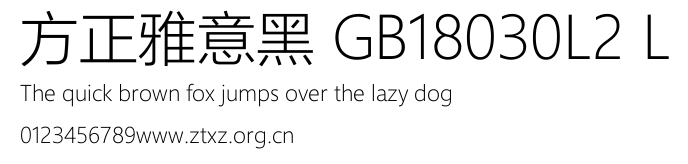 方正雅意黑 GB18030L2 L

The quick brown fox jumps over the lazy dog

0123456789www.ztxz.org.cn